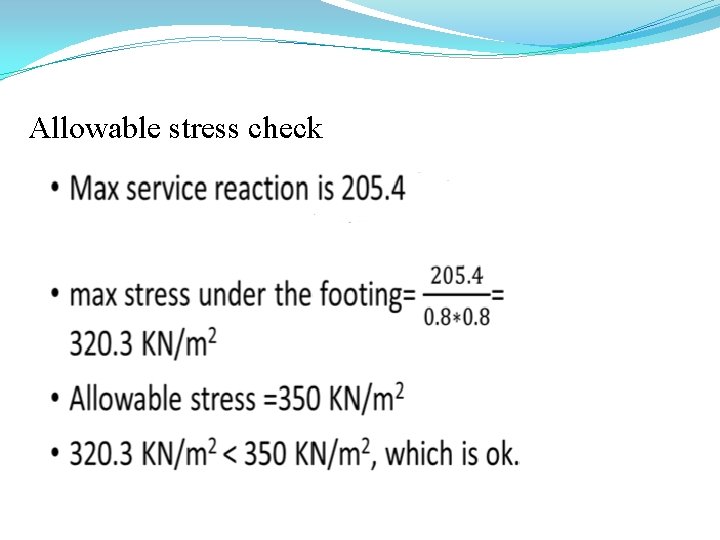 Allowable stress check

• Max service reaction is 205.4

• max stress under the footing= $\frac{205.4}{0.8*0.8}$= 320.3 KN/m$^2$

• Allowable stress =350 KN/m$^2$

• 320.3 KN/m$^2$ < 350 KN/m$^2$, which is ok.